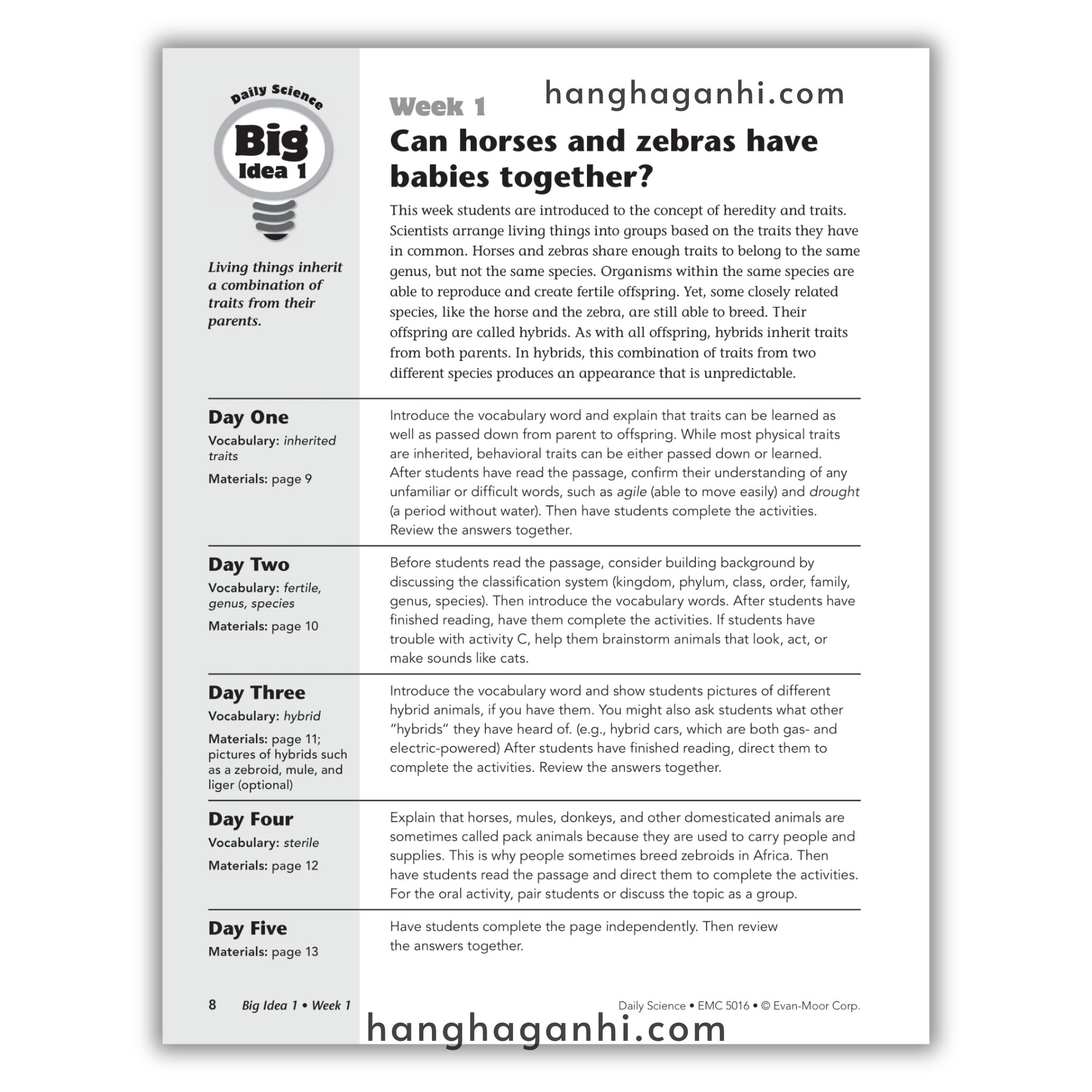 Daily Science
Big
Idea 1

Living things inherit a combination of traits from their parents.

Week 1
Can horses and zebras have babies together?

This week students are introduced to the concept of heredity and traits. Scientists arrange living things into groups based on the traits they have in common. Horses and zebras share enough traits to belong to the same genus, but not the same species. Organisms within the same species are able to reproduce and create fertile offspring. Yet, some closely related species, like the horse and the zebra, are still able to breed. Their offspring are called hybrids. As with all offspring, hybrids inherit traits from both parents. In hybrids, this combination of traits from two different species produces an appearance that is unpredictable.

Day One
Vocabulary: inherited traits
Materials: page 9

Introduce the vocabulary word and explain that traits can be learned as well as passed down from parent to offspring. While most physical traits are inherited, behavioral traits can be either passed down or learned. After students have read the passage, confirm their understanding of any unfamiliar or difficult words, such as agile (able to move easily) and drought (a period without water). Then have students complete the activities. Review the answers together.

Day Two
Vocabulary: fertile, genus, species
Materials: page 10

Before students read the passage, consider building background by discussing the classification system (kingdom, phylum, class, order, family, genus, species). Then introduce the vocabulary words. After students have finished reading, have them complete the activities. If students have trouble with activity C, help them brainstorm animals that look, act, or make sounds like cats.

Day Three
Vocabulary: hybrid
Materials: page 11; pictures of hybrids such as a zebroid, mule, and liger (optional)

Introduce the vocabulary word and show students pictures of different hybrid animals, if you have them. You might also ask students what other "hybrids" they have heard of. (e.g., hybrid cars, which are both gas- and electric-powered) After students have finished reading, direct them to complete the activities. Review the answers together.

Day Four
Vocabulary: sterile
Materials: page 12

Explain that horses, mules, donkeys, and other domesticated animals are sometimes called pack animals because they are used to carry people and supplies. This is why people sometimes breed zebroids in Africa. Then have students read the passage and direct them to complete the activities. For the oral activity, pair students or discuss the topic as a group.

Day Five
Materials: page 13

Have students complete the page independently. Then review the answers together.

8 Big Idea 1 • Week 1

Daily Science • EMC 5016 • © Evan-Moor Corp.

hanghaganhi.com